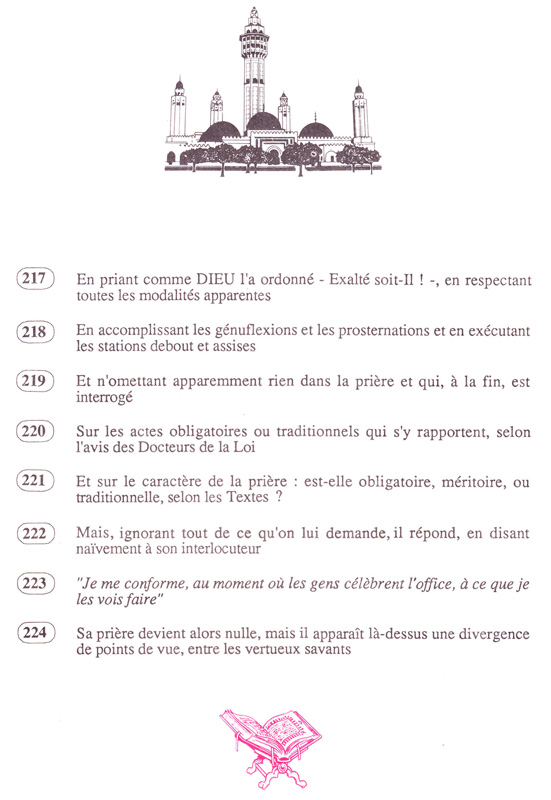 217 En priant comme DIEU l'a ordonné - Exalté soit-Il ! -, en respectant toutes les modalités apparentes

218 En accomplissant les génuflexions et les prosternations et en exécutant les stations debout et assises

219 Et n'omettant apparemment rien dans la prière et qui, à la fin, est interrogé

220 Sur les actes obligatoires ou traditionnels qui s'y rapportent, selon l'avis des Docteurs de la Loi

221 Et sur le caractère de la prière : est-elle obligatoire, méritoire, ou traditionnelle, selon les Textes ?

222 Mais, ignorant tout de ce qu'on lui demande, il répond, en disant naïvement à son interlocuteur

223 "Je me conforme, au moment où les gens célèbrent l'office, à ce que je les vois faire"

224 Sa prière devient alors nulle, mais il apparaît là-dessus une divergence de points de vue, entre les vertueux savants